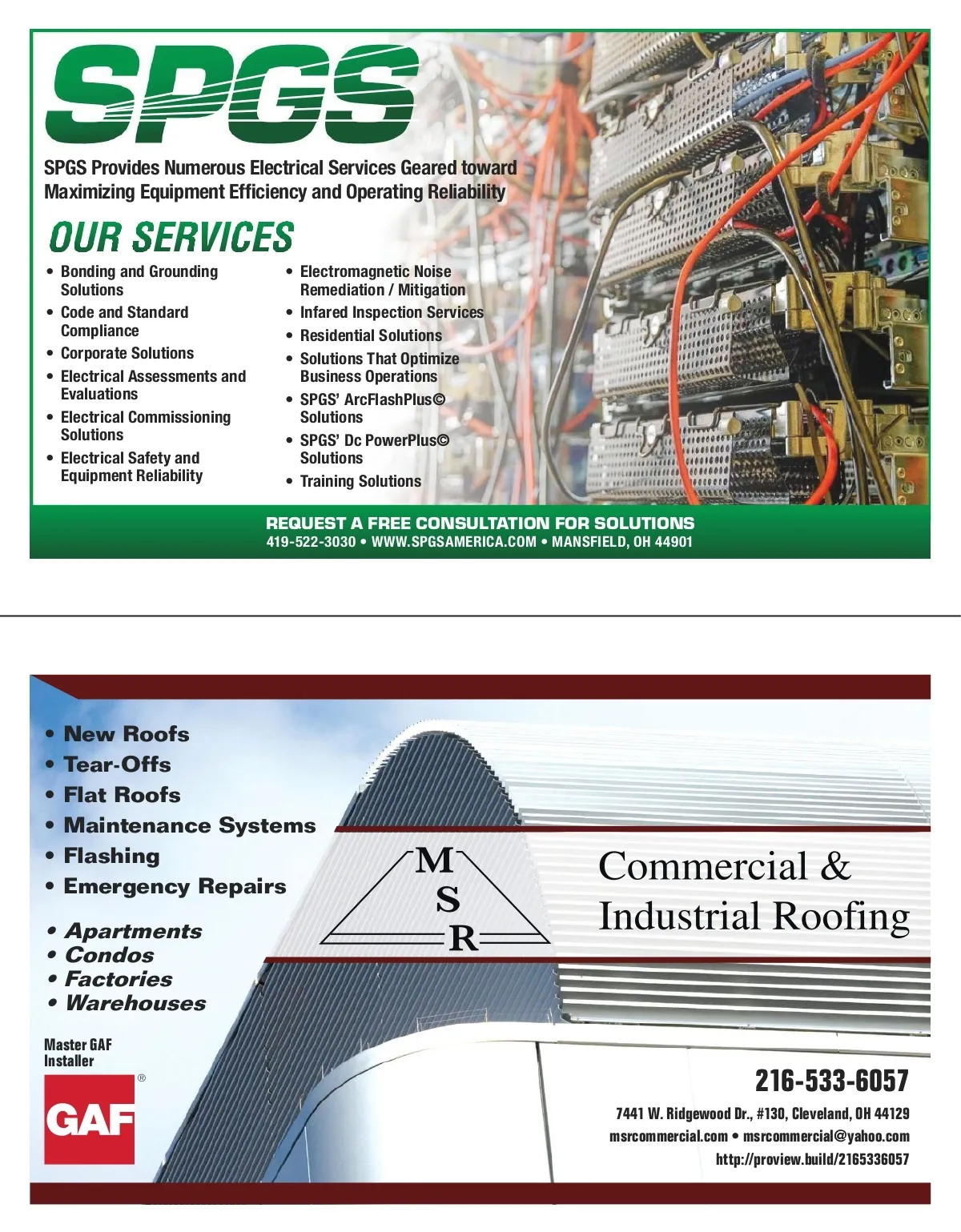 SPGS

SPGS Provides Numerous Electrical Services Geared toward Maximizing Equipment Efficiency and Operating Reliability

OUR SERVICES

• Bonding and Grounding Solutions
• Code and Standard Compliance
• Corporate Solutions
• Electrical Assessments and Evaluations
• Electrical Commissioning Solutions
• Electrical Safety and Equipment Reliability

• Electromagnetic Noise Remediation / Mitigation
• Infared Inspection Services
• Residential Solutions
• Solutions That Optimize Business Operations
• SPGS' ArcFlashPlus© Solutions
• SPGS' Dc PowerPlus© Solutions
• Training Solutions

REQUEST A FREE CONSULTATION FOR SOLUTIONS
419-522-3030 • WWW.SPGSAMERICA.COM • MANSFIELD, OH 44901

• New Roofs
• Tear-Offs
• Flat Roofs
• Maintenance Systems
• Flashing
• Emergency Repairs

• Apartments
• Condos
• Factories
• Warehouses

Master GAF Installer

GAF ®

M
S
R

Commercial & Industrial Roofing

216-533-6057
7441 W. Ridgewood Dr., #130, Cleveland, OH 44129
msrcommercial.com • msrcommercial@yahoo.com
http://proview.build/2165336057